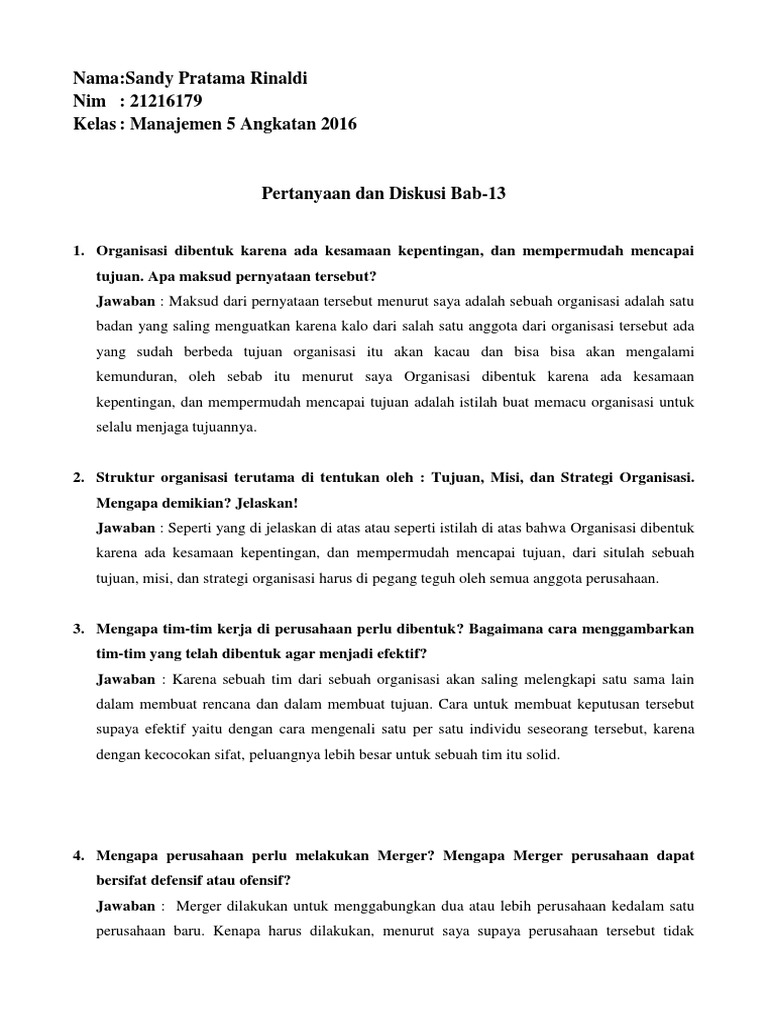 Nama:Sandy Pratama Rinaldi
Nim : 21216179
Kelas : Manajemen 5 Angkatan 2016

Pertanyaan dan Diskusi Bab-13

1. Organisasi dibentuk karena ada kesamaan kepentingan, dan mempermudah mencapai tujuan. Apa maksud pernyataan tersebut?
Jawaban : Maksud dari pernyataan tersebut menurut saya adalah sebuah organisasi adalah satu badan yang saling menguatkan karena kalo dari salah satu anggota dari organisasi tersebut ada yang sudah berbeda tujuan organisasi itu akan kacau dan bisa bisa akan mengalami kemunduran, oleh sebab itu menurut saya Organisasi dibentuk karena ada kesamaan kepentingan, dan mempermudah mencapai tujuan adalah istilah buat memacu organisasi untuk selalu menjaga tujuannya.

2. Struktur organisasi terutama di tentukan oleh : Tujuan, Misi, dan Strategi Organisasi. Mengapa demikian? Jelaskan!
Jawaban : Seperti yang di jelaskan di atas atau seperti istilah di atas bahwa Organisasi dibentuk karena ada kesamaan kepentingan, dan mempermudah mencapai tujuan, dari situlah sebuah tujuan, misi, dan strategi organisasi harus di pegang teguh oleh semua anggota perusahaan.

3. Mengapa tim-tim kerja di perusahaan perlu dibentuk? Bagaimana cara menggambarkan tim-tim yang telah dibentuk agar menjadi efektif?
Jawaban : Karena sebuah tim dari sebuah organisasi akan saling melengkapi satu sama lain dalam membuat rencana dan dalam membuat tujuan. Cara untuk membuat keputusan tersebut supaya efektif yaitu dengan cara mengenali satu per satu individu seseorang tersebut, karena dengan kecocokan sifat, peluangnya lebih besar untuk sebuah tim itu solid.

4. Mengapa perusahaan perlu melakukan Merger? Mengapa Merger perusahaan dapat bersifat defensif atau ofensif?
Jawaban : Merger dilakukan untuk menggabungkan dua atau lebih perusahaan kedalam satu perusahaan baru. Kenapa harus dilakukan, menurut saya supaya perusahaan tersebut tidak